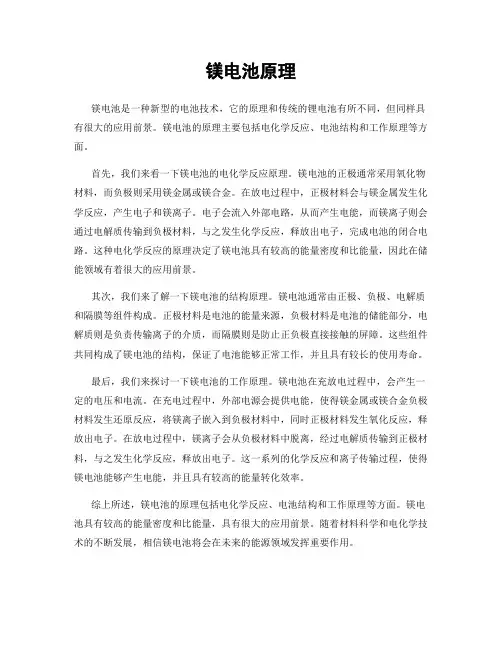 镁电池原理

镁电池是一种新型的电池技术，它的原理和传统的锂电池有所不同，但同样具有很大的应用前景。镁电池的原理主要包括电化学反应、电池结构和工作原理等方面。

首先，我们来看一下镁电池的电化学反应原理。镁电池的正极通常采用氧化物材料，而负极则采用镁金属或镁合金。在放电过程中，正极材料会与镁金属发生化学反应，产生电子和镁离子。电子会流入外部电路，从而产生电能，而镁离子则会通过电解质传输到负极材料，与之发生化学反应，释放出电子，完成电池的闭合电路。这种电化学反应的原理决定了镁电池具有较高的能量密度和比能量，因此在储能领域有着很大的应用前景。

其次，我们来了解一下镁电池的结构原理。镁电池通常由正极、负极、电解质和隔膜等组件构成。正极材料是电池的能量来源，负极材料是电池的储能部分，电解质则是负责传输离子的介质，而隔膜则是防止正负极直接接触的屏障。这些组件共同构成了镁电池的结构，保证了电池能够正常工作，并且具有较长的使用寿命。

最后，我们来探讨一下镁电池的工作原理。镁电池在充放电过程中，会产生一定的电压和电流。在充电过程中，外部电源会提供电能，使得镁金属或镁合金负极材料发生还原反应，将镁离子嵌入到负极材料中，同时正极材料发生氧化反应，释放出电子。在放电过程中，镁离子会从负极材料中脱离，经过电解质传输到正极材料，与之发生化学反应，释放出电子。这一系列的化学反应和离子传输过程，使得镁电池能够产生电能，并且具有较高的能量转化效率。

综上所述，镁电池的原理包括电化学反应、电池结构和工作原理等方面。镁电池具有较高的能量密度和比能量，具有很大的应用前景。随着材料科学和电化学技术的不断发展，相信镁电池将会在未来的能源领域发挥重要作用。